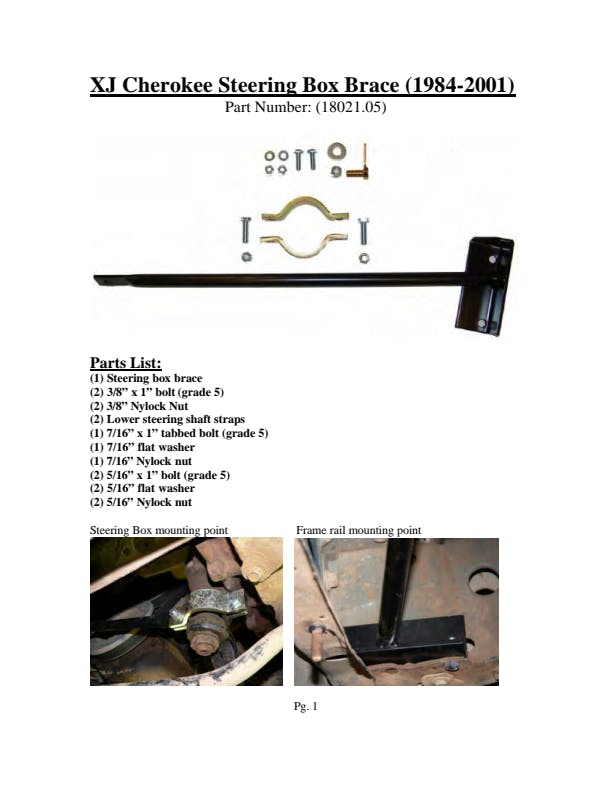 XJ Cherokee Steering Box Brace (1984-2001)
Part Number: (18021.05)

Parts List:
(1) Steering box brace
(2) 3/8" x 1" bolt (grade 5)
(2) 3/8" Nylock Nut
(2) Lower steering shaft straps
(1) 7/16" x 1" tabbed bolt (grade 5)
(1) 7/16" flat washer
(1) 7/16" Nylock nut
(2) 5/16" x 1" bolt (grade 5)
(2) 5/16" flat washer
(2) 5/16" Nylock nut

Steering Box mounting point

Frame rail mounting point

Pg. 1